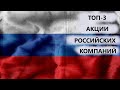 ТОП-3
АКЦИИ
РОССИЙСКИХ
КОМПАНИЙ